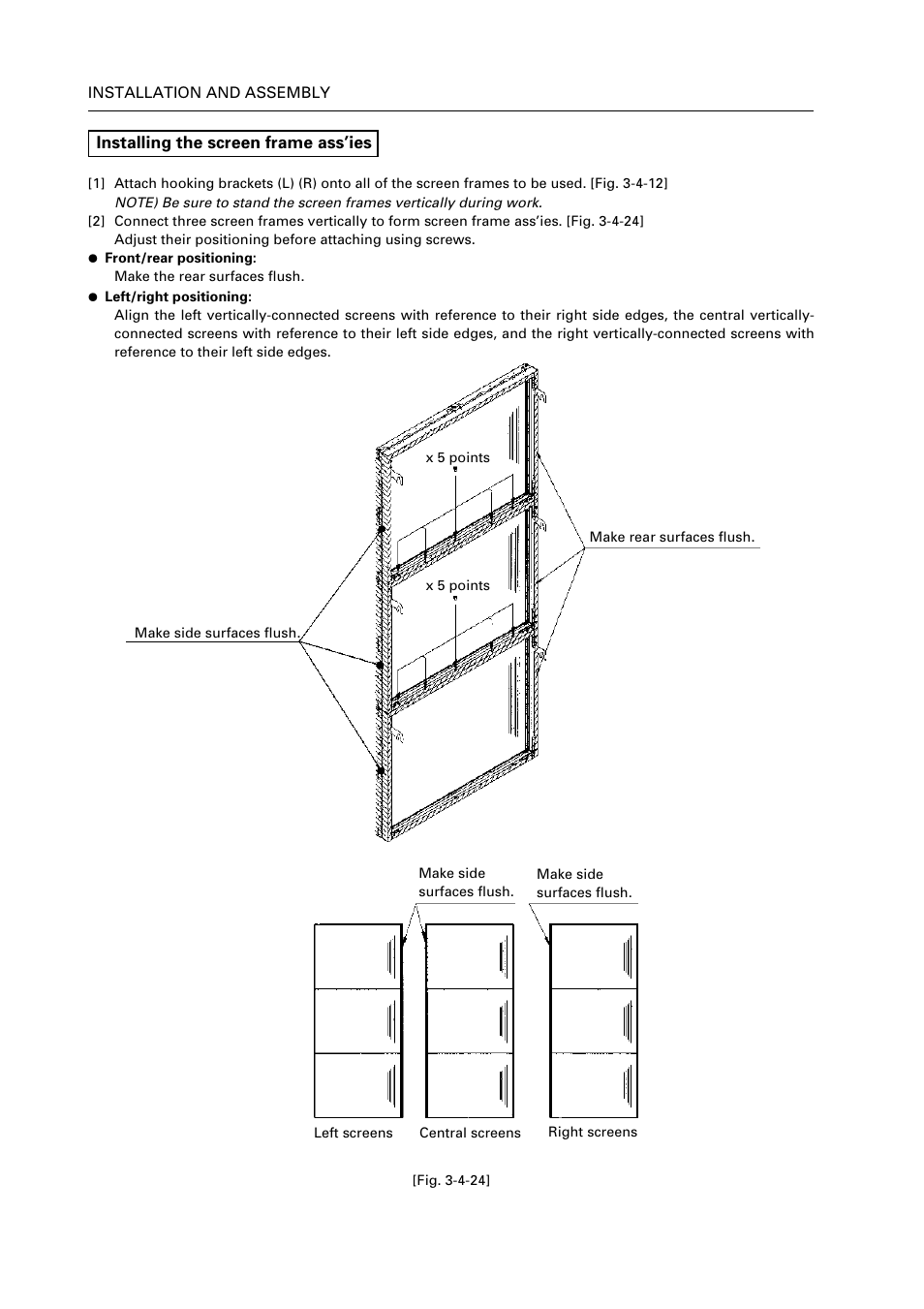 INSTALLATION AND ASSEMBLY

Installing the screen frame ass'ies

[1] Attach hooking brackets (L) (R) onto all of the screen frames to be used. [Fig. 3-4-12]
NOTE) Be sure to stand the screen frames vertically during work.

[2] Connect three screen frames vertically to form screen frame ass'ies. [Fig. 3-4-24]
Adjust their positioning before attaching using screws.

● Front/rear positioning:
Make the rear surfaces flush.

● Left/right positioning:
Align the left vertically-connected screens with reference to their right side edges, the central vertically-connected screens with reference to their left side edges, and the right vertically-connected screens with reference to their left side edges.

x 5 points

Make rear surfaces flush.

x 5 points

Make side surfaces flush.

Make side surfaces flush.

Make side surfaces flush.

Left screens

Central screens

Right screens

[Fig. 3-4-24]